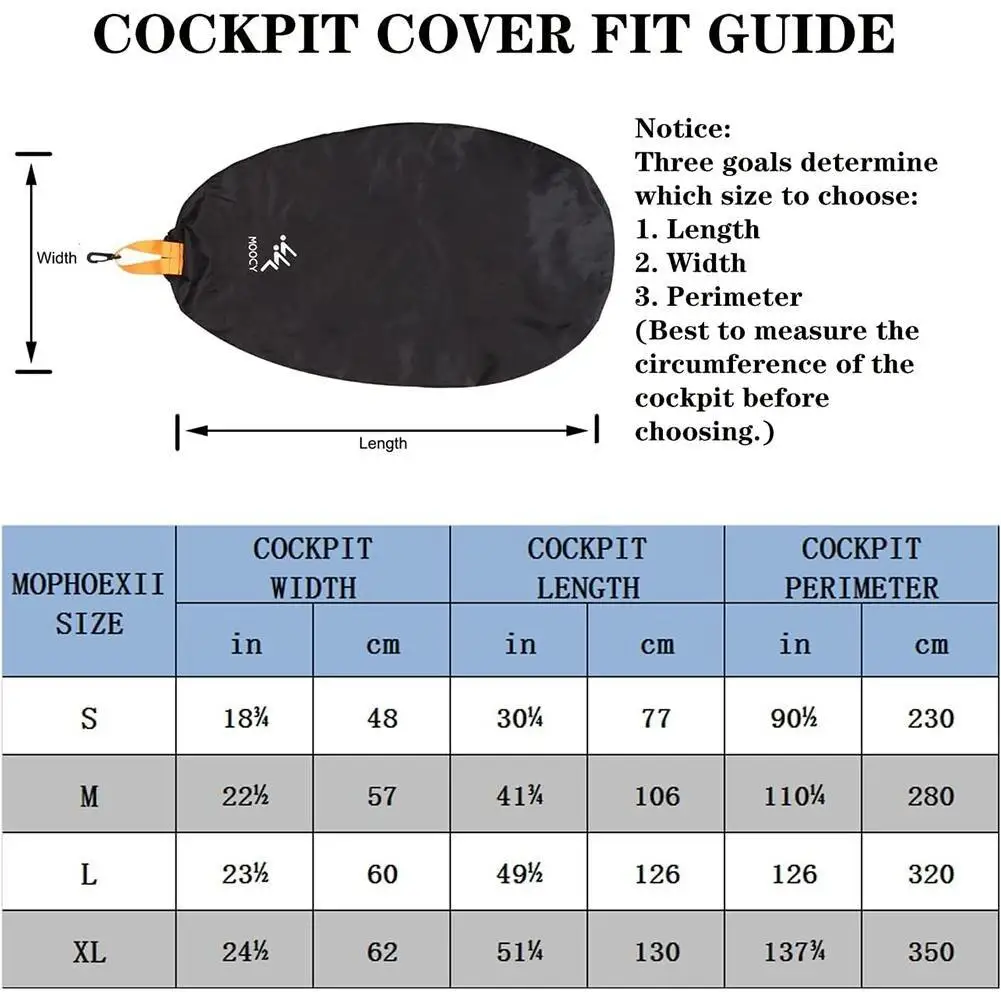 COCKPIT COVER FIT GUIDE

Width

MOOCY

Length

Notice:
Three goals determine which size to choose:
1. Length
2. Width
3. Perimeter
(Best to measure the circumference of the cockpit before choosing.)

| MOPHOEXII SIZE | COCKPIT WIDTH in | COCKPIT WIDTH cm | COCKPIT LENGTH in | COCKPIT LENGTH cm | COCKPIT PERIMETER in | COCKPIT PERIMETER cm |
|---|---|---|---|---|---|---|
| S | 18¾ | 48 | 30¼ | 77 | 90½ | 230 |
| M | 22½ | 57 | 41¾ | 106 | 110¼ | 280 |
| L | 23½ | 60 | 49½ | 126 | 126 | 320 |
| XL | 24½ | 62 | 51¼ | 130 | 137¾ | 350 |